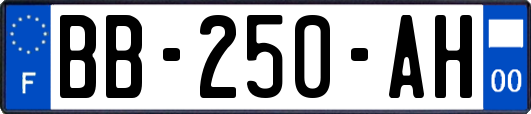 F
BB-250-AH
00